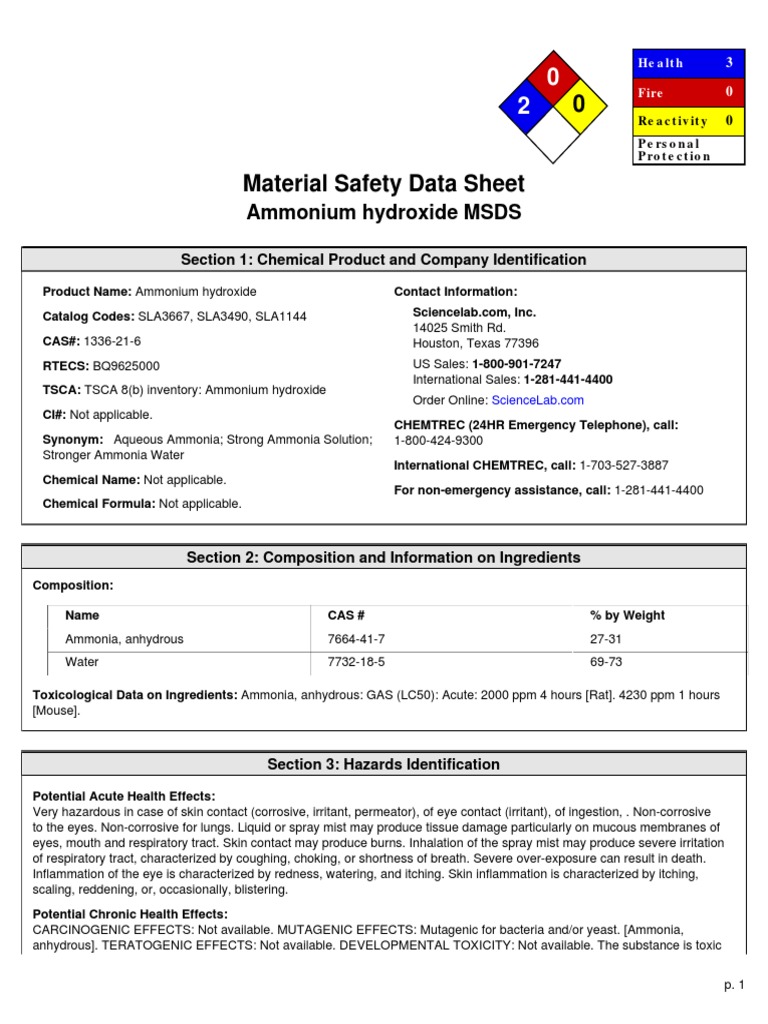 0
2
0

| Health | 3 |
|---|---|
| Fire | 0 |
| Reactivity | 0 |
| Personal Protection | |

Material Safety Data Sheet
Ammonium hydroxide MSDS

Section 1: Chemical Product and Company Identification

Product Name: Ammonium hydroxide

Catalog Codes: SLA3667, SLA3490, SLA1144

CAS#: 1336-21-6

RTECS: BQ9625000

TSCA: TSCA 8(b) inventory: Ammonium hydroxide

CI#: Not applicable.

Synonym: Aqueous Ammonia; Strong Ammonia Solution; Stronger Ammonia Water

Chemical Name: Not applicable.

Chemical Formula: Not applicable.

Contact Information:

Sciencelab.com, Inc.
14025 Smith Rd.
Houston, Texas 77396

US Sales: 1-800-901-7247
International Sales: 1-281-441-4400

Order Online: ScienceLab.com

CHEMTREC (24HR Emergency Telephone), call:
1-800-424-9300

International CHEMTREC, call: 1-703-527-3887

For non-emergency assistance, call: 1-281-441-4400

Section 2: Composition and Information on Ingredients

Composition:

| Name | CAS # | % by Weight |
|---|---|---|
| Ammonia, anhydrous | 7664-41-7 | 27-31 |
| Water | 7732-18-5 | 69-73 |

Toxicological Data on Ingredients: Ammonia, anhydrous: GAS (LC50): Acute: 2000 ppm 4 hours [Rat]. 4230 ppm 1 hours [Mouse].

Section 3: Hazards Identification

Potential Acute Health Effects:
Very hazardous in case of skin contact (corrosive, irritant, permeator), of eye contact (irritant), of ingestion, . Non-corrosive to the eyes. Non-corrosive for lungs. Liquid or spray mist may produce tissue damage particularly on mucous membranes of eyes, mouth and respiratory tract. Skin contact may produce burns. Inhalation of the spray mist may produce severe irritation of respiratory tract, characterized by coughing, choking, or shortness of breath. Severe over-exposure can result in death. Inflammation of the eye is characterized by redness, watering, and itching. Skin inflammation is characterized by itching, scaling, reddening, or, occasionally, blistering.

Potential Chronic Health Effects:
CARCINOGENIC EFFECTS: Not available. MUTAGENIC EFFECTS: Mutagenic for bacteria and/or yeast. [Ammonia, anhydrous]. TERATOGENIC EFFECTS: Not available. DEVELOPMENTAL TOXICITY: Not available. The substance is toxic

p. 1